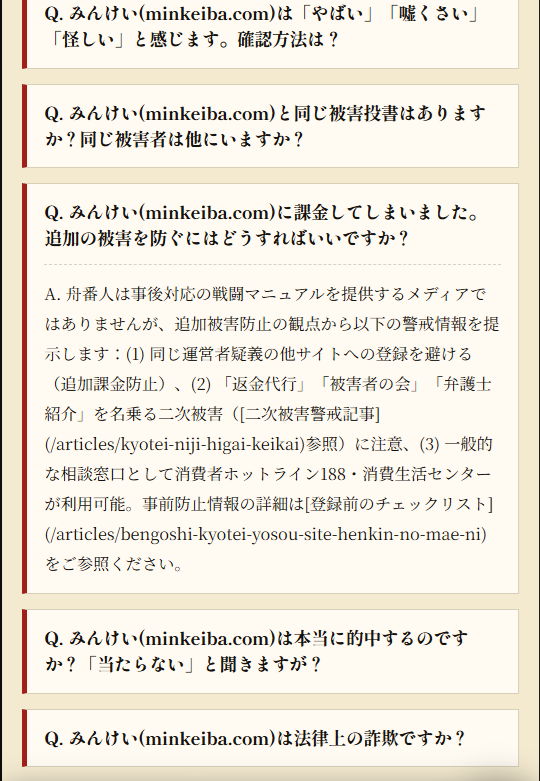 Q. みんけい(minkeiba.com)は「やばい」「嘘くさい」「怪しい」と感じます。確認方法は？

Q. みんけい(minkeiba.com)と同じ被害投書はありますか？同じ被害者は他にいますか？

Q. みんけい(minkeiba.com)に課金してしまいました。追加の被害を防ぐにはどうすればいいですか？

A. 舟番人は事後対応の戦闘マニュアルを提供するメディアではありませんが、追加被害防止の観点から以下の警戒情報を提示します：(1) 同じ運営者疑義の他サイトへの登録を避ける（追加課金防止）、(2) 「返金代行」「被害者の会」「弁護士紹介」を名乗る二次被害（[二次被害警戒記事](/articles/kyotei-niji-higai-keikai)参照）に注意、(3) 一般的な相談窓口として消費者ホットライン188・消費生活センターが利用可能。事前防止情報の詳細は[登録前のチェックリスト](/articles/bengoshi-kyotei-yosou-site-henkin-no-mae-ni)をご参照ください。

Q. みんけい(minkeiba.com)は本当に的中するのですか？「当たらない」と聞きますが？

Q. みんけい(minkeiba.com)は法律上の詐欺ですか？